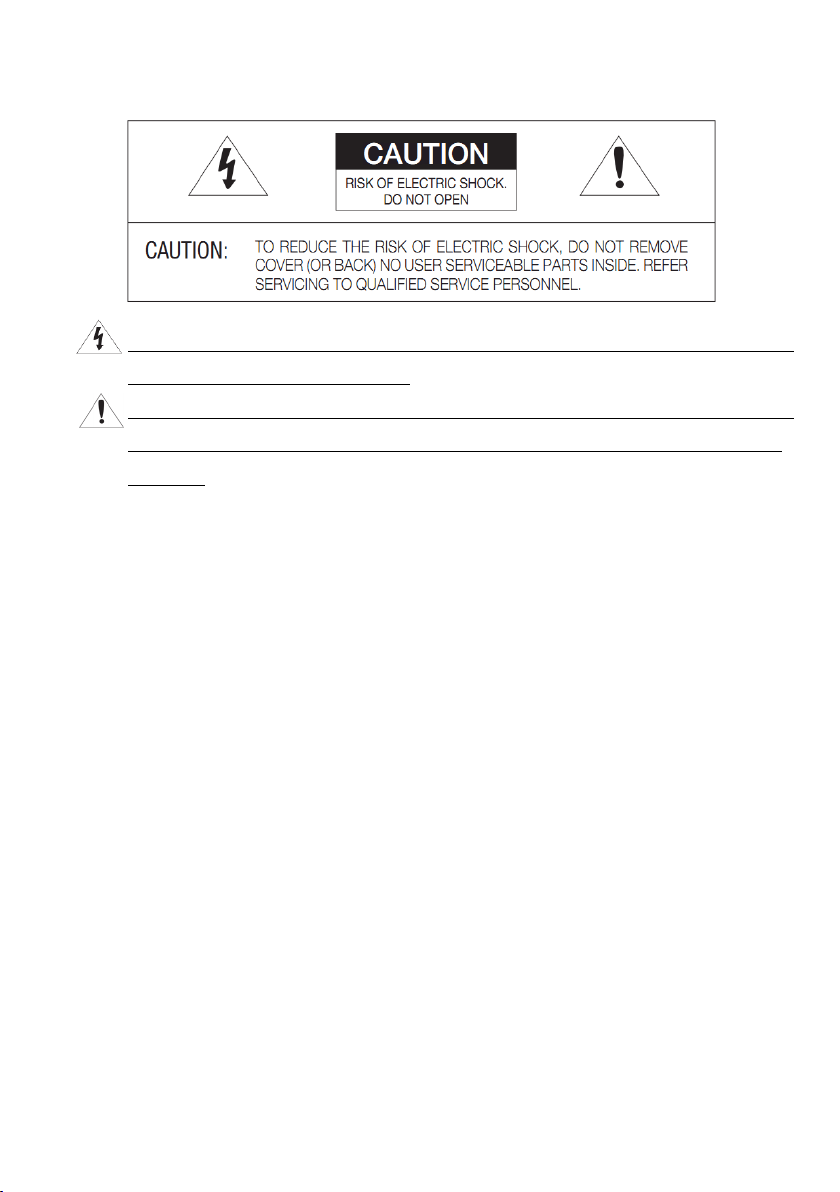 CAUTION

RISK OF ELECTRIC SHOCK.
DO NOT OPEN

CAUTION: TO REDUCE THE RISK OF ELECTRIC SHOCK, DO NOT REMOVE COVER (OR BACK) NO USER SERVICEABLE PARTS INSIDE. REFER SERVICING TO QUALIFIED SERVICE PERSONNEL.